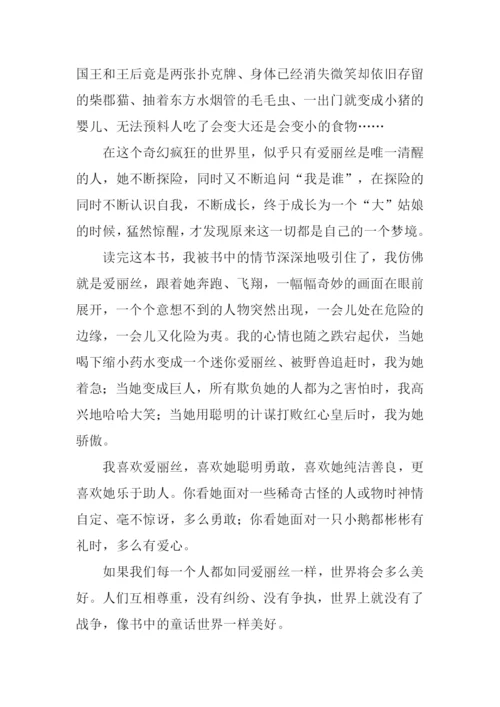 国王和王后竟是两张扑克牌、身体已经消失微笑却依旧存留的柴郡猫、抽着东方水烟管的毛毛虫、一出门就变成小猪的婴儿、无法预料人吃了会变大还是会变小的食物……

在这个奇幻疯狂的世界里，似乎只有爱丽丝是唯一清醒的人，她不断探险，同时又不断追问“我是谁”，在探险的同时不断认识自我，不断成长，终于成长为一个“大”姑娘的时候，猛然惊醒，才发现原来这一切都是自己的一个梦境。

读完这本书，我被书中的情节深深地吸引住了，我仿佛就是爱丽丝，跟着她奔跑、飞翔，一幅幅奇妙的画面在眼前展开，一个个意想不到的人物突然出现，一会儿处在危险的边缘，一会儿又化险为夷。我的心情也随之跌宕起伏，当她喝下缩小药水变成一个迷你爱丽丝、被野兽追赶时，我为她着急；当她变成巨人，所有欺负她的人都为之害怕时，我高兴地哈哈大笑；当她用聪明的计谋打败红心皇后时，我为她骄傲。

我喜欢爱丽丝，喜欢她聪明勇敢，喜欢她纯洁善良，更喜欢她乐于助人。你看她面对一些稀奇古怪的人或物时神情自定、毫不惊讶，多么勇敢；你看她面对一只小鹅都彬彬有礼时，多么有爱心。

如果我们每一个人都如同爱丽丝一样，世界将会多么美好。人们互相尊重，没有纠纷、没有争执，世界上就没有了战争，像书中的童话世界一样美好。